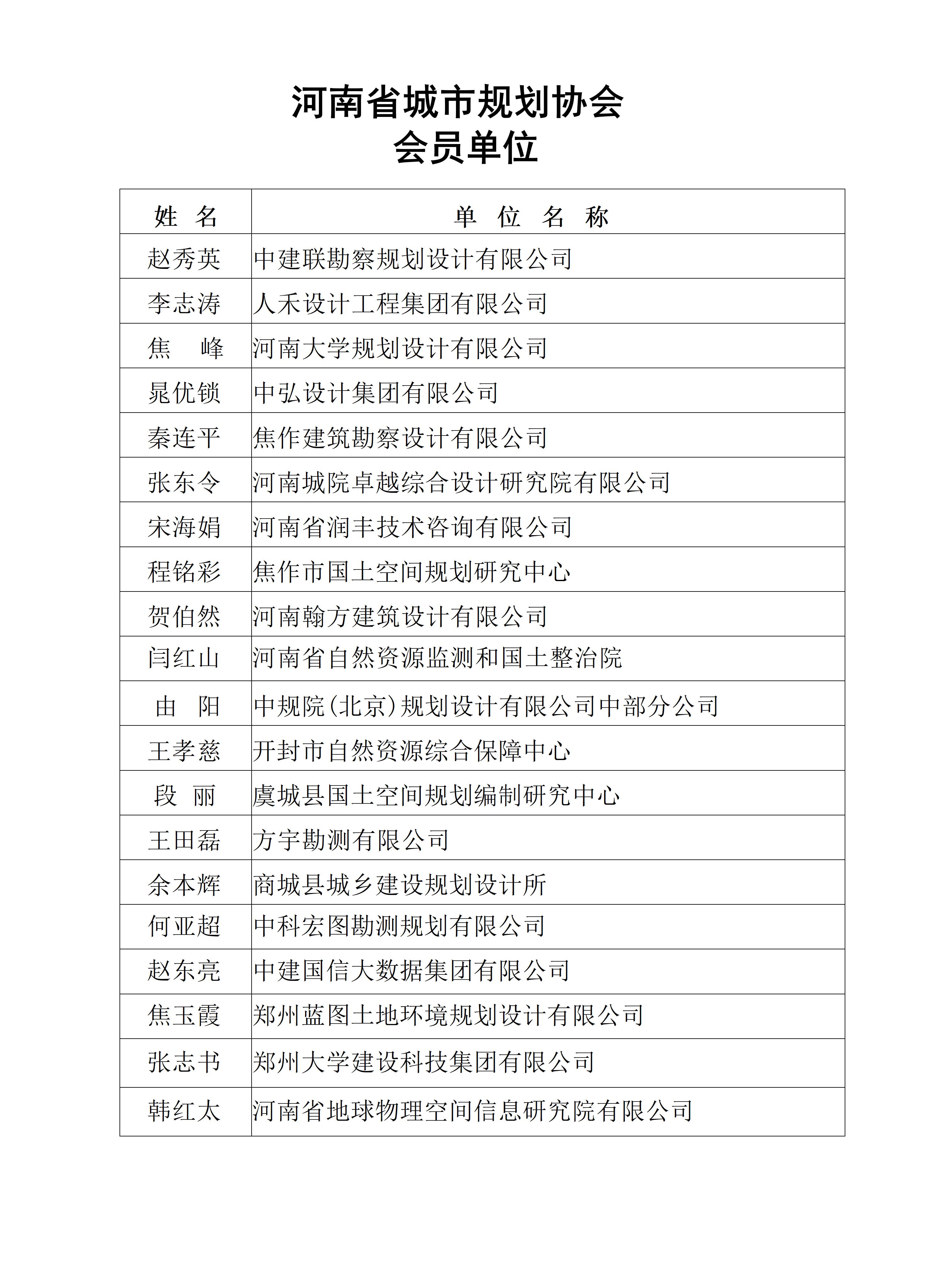 河南省城市规划协会
会员单位

| 姓 名 | 单 位 名 称 |
|---|---|
| 赵秀英 | 中建联勘察规划设计有限公司 |
| 李志涛 | 人禾设计工程集团有限公司 |
| 焦 峰 | 河南大学规划设计有限公司 |
| 晁优锁 | 中弘设计集团有限公司 |
| 秦连平 | 焦作建筑勘察设计有限公司 |
| 张东令 | 河南城院卓越综合设计研究院有限公司 |
| 宋海娟 | 河南省润丰技术咨询有限公司 |
| 程铭彩 | 焦作市国土空间规划研究中心 |
| 贺伯然 | 河南翰方建筑设计有限公司 |
| 闫红山 | 河南省自然资源监测和国土整治院 |
| 由 阳 | 中规院(北京)规划设计有限公司中部分公司 |
| 王孝慈 | 开封市自然资源综合保障中心 |
| 段 丽 | 虞城县国土空间规划编制研究中心 |
| 王田磊 | 方宇勘测有限公司 |
| 余本辉 | 商城县城乡建设规划设计所 |
| 何亚超 | 中科宏图勘测规划有限公司 |
| 赵东亮 | 中建国信大数据集团有限公司 |
| 焦玉霞 | 郑州蓝图土地环境规划设计有限公司 |
| 张志书 | 郑州大学建设科技集团有限公司 |
| 韩红太 | 河南省地球物理空间信息研究院有限公司 |